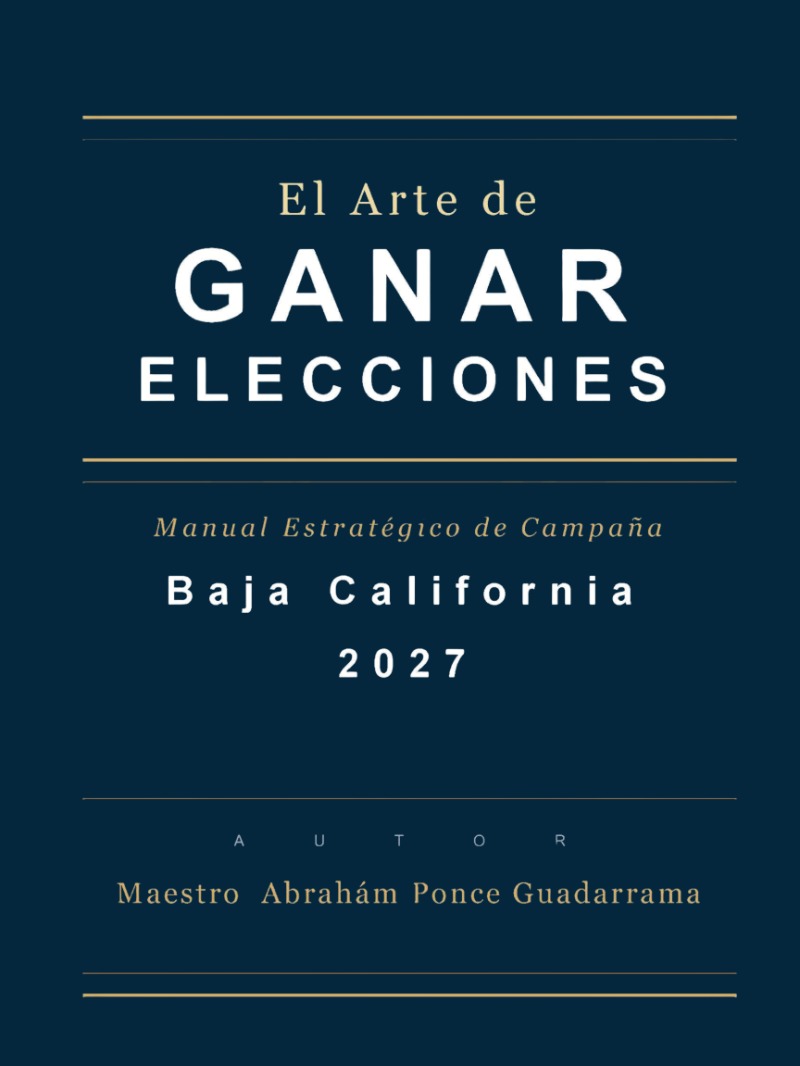 El Arte de
GANAR
ELECCIONES

Manual Estratégico de Campaña
Baja California
2027

AUTOR
Maestro Abrahám Ponce Guadarrama